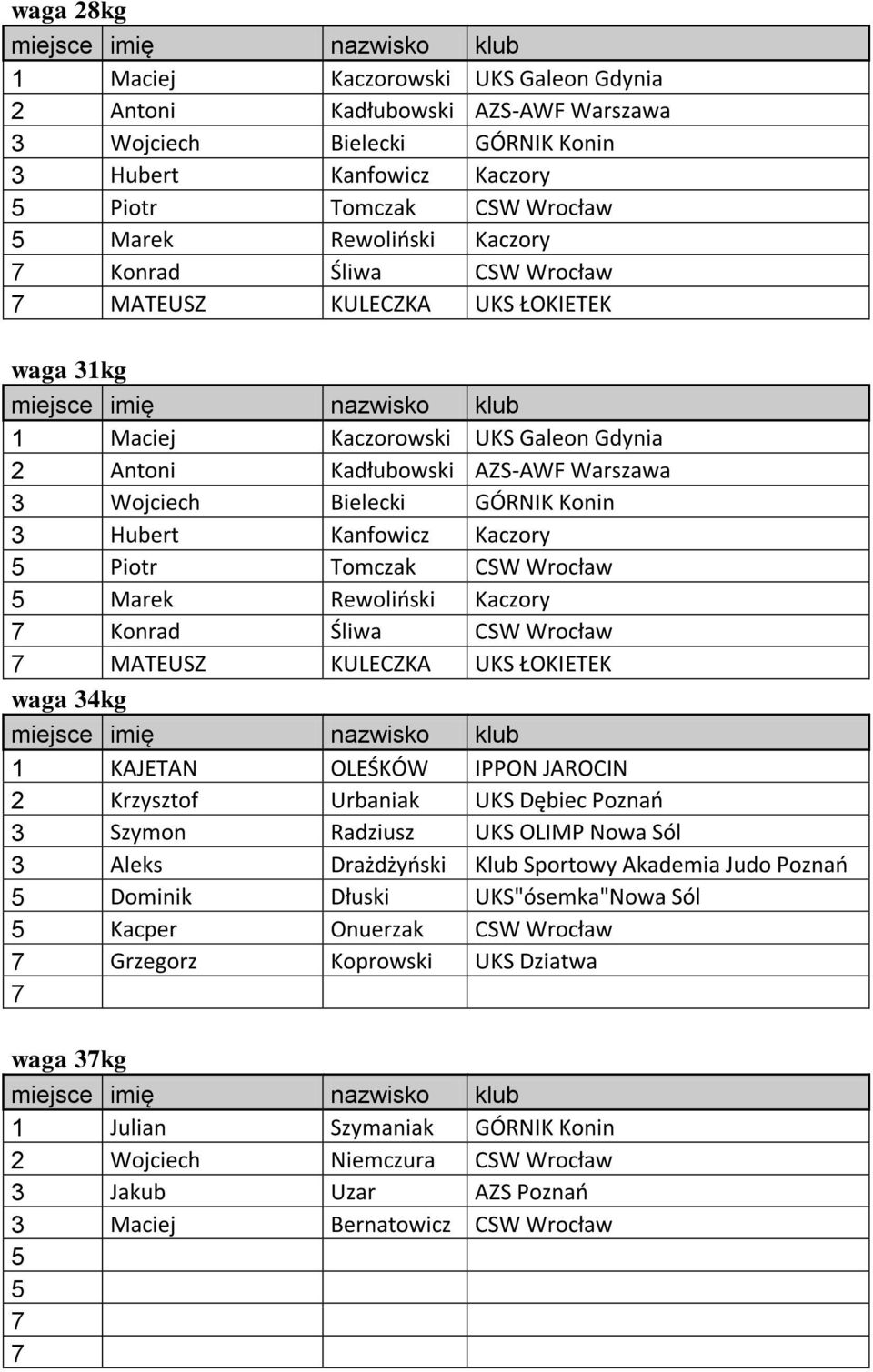 waga 28kg

| miejsce | imię | nazwisko | klub |
|---|---|---|---|
| 1 | Maciej | Kaczorowski | UKS Galeon Gdynia |
| 2 | Antoni | Kadłubowski | AZS-AWF Warszawa |
| 3 | Wojciech | Bielecki | GÓRNIK Konin |
| 3 | Hubert | Kanfowicz | Kaczory |
| 5 | Piotr | Tomczak | CSW Wrocław |
| 5 | Marek | Rewoliński | Kaczory |
| 7 | Konrad | Śliwa | CSW Wrocław |
| 7 | MATEUSZ | KULECZKA | UKS ŁOKIETEK |

waga 31kg

| miejsce | imię | nazwisko | klub |
|---|---|---|---|
| 1 | Maciej | Kaczorowski | UKS Galeon Gdynia |
| 2 | Antoni | Kadłubowski | AZS-AWF Warszawa |
| 3 | Wojciech | Bielecki | GÓRNIK Konin |
| 3 | Hubert | Kanfowicz | Kaczory |
| 5 | Piotr | Tomczak | CSW Wrocław |
| 5 | Marek | Rewoliński | Kaczory |
| 7 | Konrad | Śliwa | CSW Wrocław |
| 7 | MATEUSZ | KULECZKA | UKS ŁOKIETEK |

waga 34kg

| miejsce | imię | nazwisko | klub |
|---|---|---|---|
| 1 | KAJETAN | OLEŚKÓW | IPPON JAROCIN |
| 2 | Krzysztof | Urbaniak | UKS Dębiec Poznań |
| 3 | Szymon | Radziusz | UKS OLIMP Nowa Sól |
| 3 | Aleks | Drażdżyński | Klub Sportowy Akademia Judo Poznań |
| 5 | Dominik | Dłuski | UKS"ósemka"Nowa Sól |
| 5 | Kacper | Onuerzak | CSW Wrocław |
| 7 | Grzegorz | Koprowski | UKS Dziatwa |
| 7 | | | |

waga 37kg

| miejsce | imię | nazwisko | klub |
|---|---|---|---|
| 1 | Julian | Szymaniak | GÓRNIK Konin |
| 2 | Wojciech | Niemczura | CSW Wrocław |
| 3 | Jakub | Uzar | AZS Poznań |
| 3 | Maciej | Bernatowicz | CSW Wrocław |
| 5 | | | |
| 5 | | | |
| 7 | | | |
| 7 | | | |